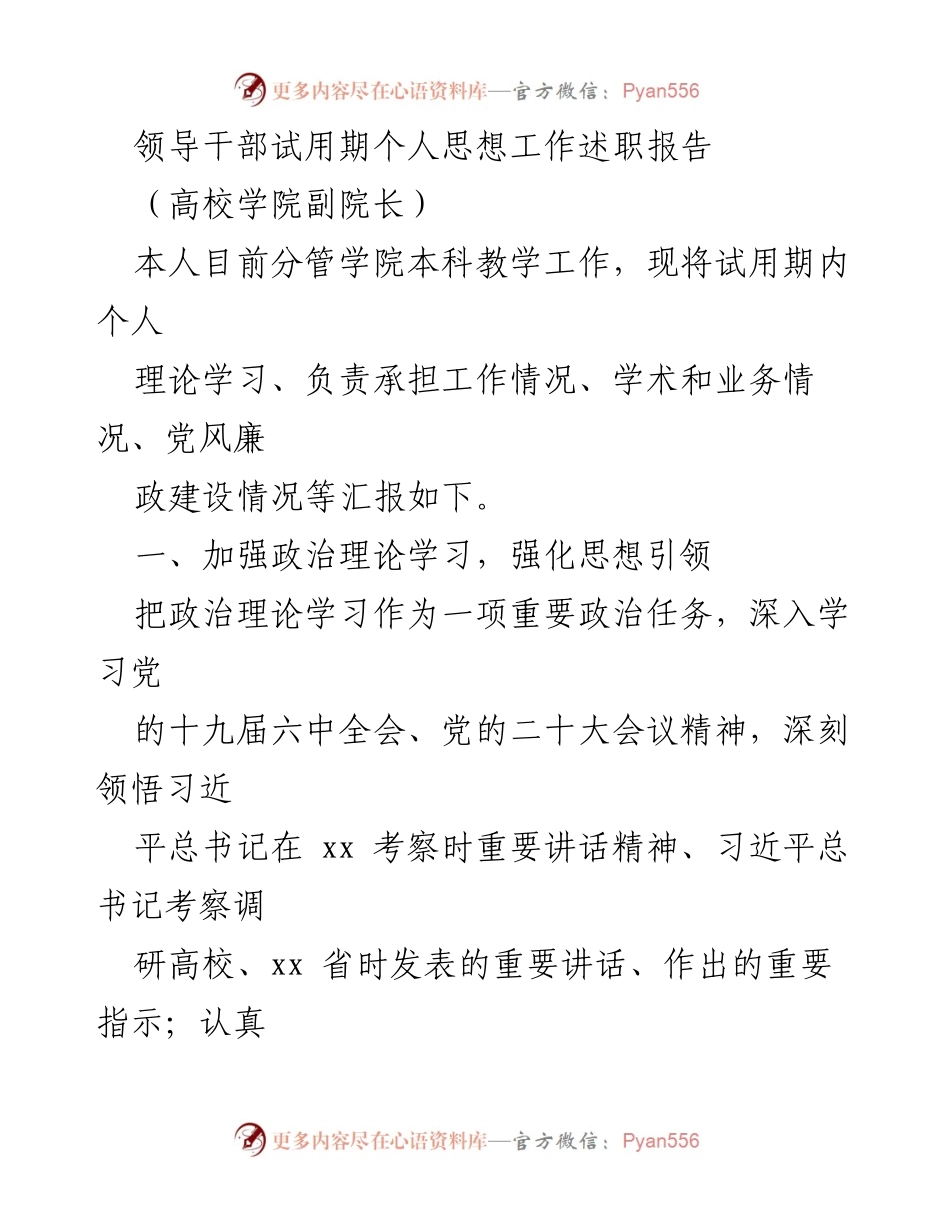 更多内容尽在心语资料库—官方微信：Pyan556

领导干部试用期个人思想工作述职报告

（高校学院副院长）

本人目前分管学院本科教学工作，现将试用期内个人

理论学习、负责承担工作情况、学术和业务情况、党风廉

政建设情况等汇报如下。

一、加强政治理论学习，强化思想引领

把政治理论学习作为一项重要政治任务，深入学习党

的十九届六中全会、党的二十大会议精神，深刻领悟习近

平总书记在 xx 考察时重要讲话精神、习近平总书记考察调

研高校、xx 省时发表的重要讲话、作出的重要指示；认真

更多内容尽在心语资料库—官方微信：Pyan556